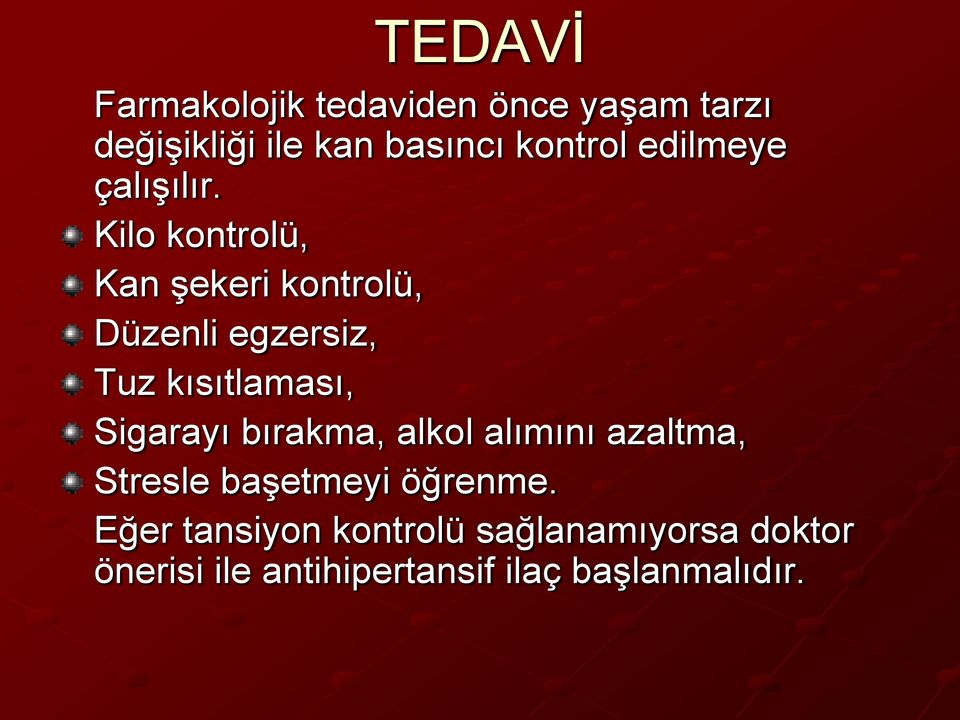 TEDAVİ

Farmakolojik tedaviden önce yaşam tarzı değişikliği ile kan basıncı kontrol edilmeye çalışılır.

Kilo kontrolü,

Kan şekeri kontrolü,

Düzenli egzersiz,

Tuz kısıtlaması,

Sigarayı bırakma, alkol alımını azaltma,

Stresle başetmeyi öğrenme.

Eğer tansiyon kontrolü sağlanamıyorsa doktor önerisi ile antihipertansif ilaç başlanmalıdır.